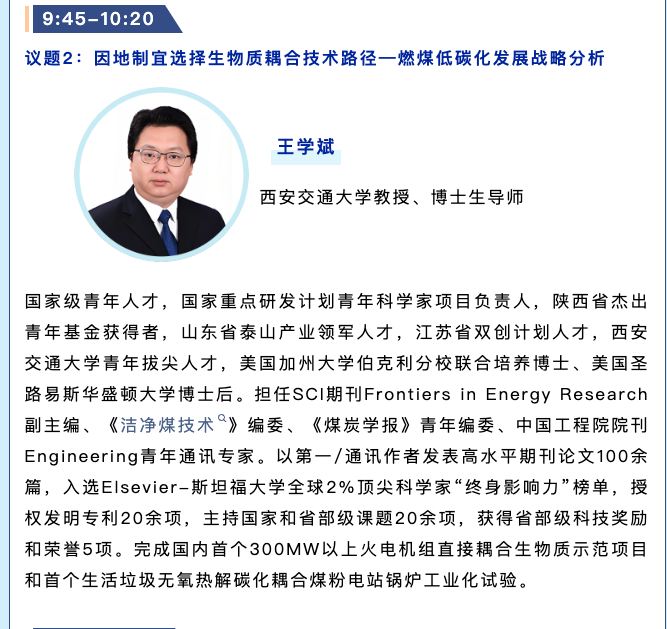 9:45–10:20

议题2：因地制宜选择生物质耦合技术路径—燃煤低碳化发展战略分析

王学斌

西安交通大学教授、博士生导师

国家级青年人才，国家重点研发计划青年科学家项目负责人，陕西省杰出青年基金获得者，山东省泰山产业领军人才，江苏省双创计划人才，西安交通大学青年拔尖人才，美国加州大学伯克利分校联合培养博士、美国圣路易斯华盛顿大学博士后。担任SCI期刊Frontiers in Energy Research副主编、《洁净煤技术》编委、《煤炭学报》青年编委、中国工程院院刊Engineering青年通讯专家。以第一/通讯作者发表高水平期刊论文100余篇，入选Elsevier–斯坦福大学全球2%顶尖科学家“终身影响力”榜单，授权发明专利20余项，主持国家和省部级课题20余项，获得省部级科技奖励和荣誉5项。完成国内首个300MW以上火电机组直接耦合生物质示范项目和首个生活垃圾无氧热解碳化耦合煤粉电站锅炉工业化试验。